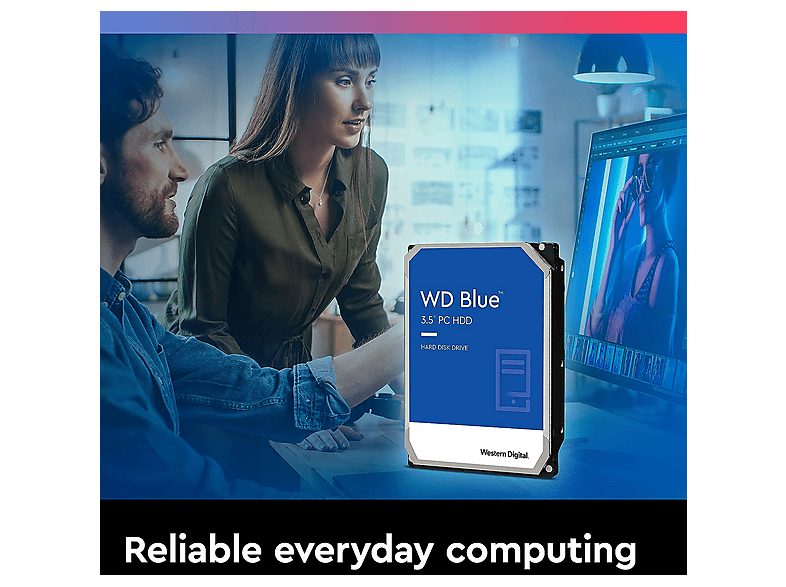 WD Blue™
3.5" PC HDD

HARD DISK DRIVE

Western Digital.

Reliable everyday computing